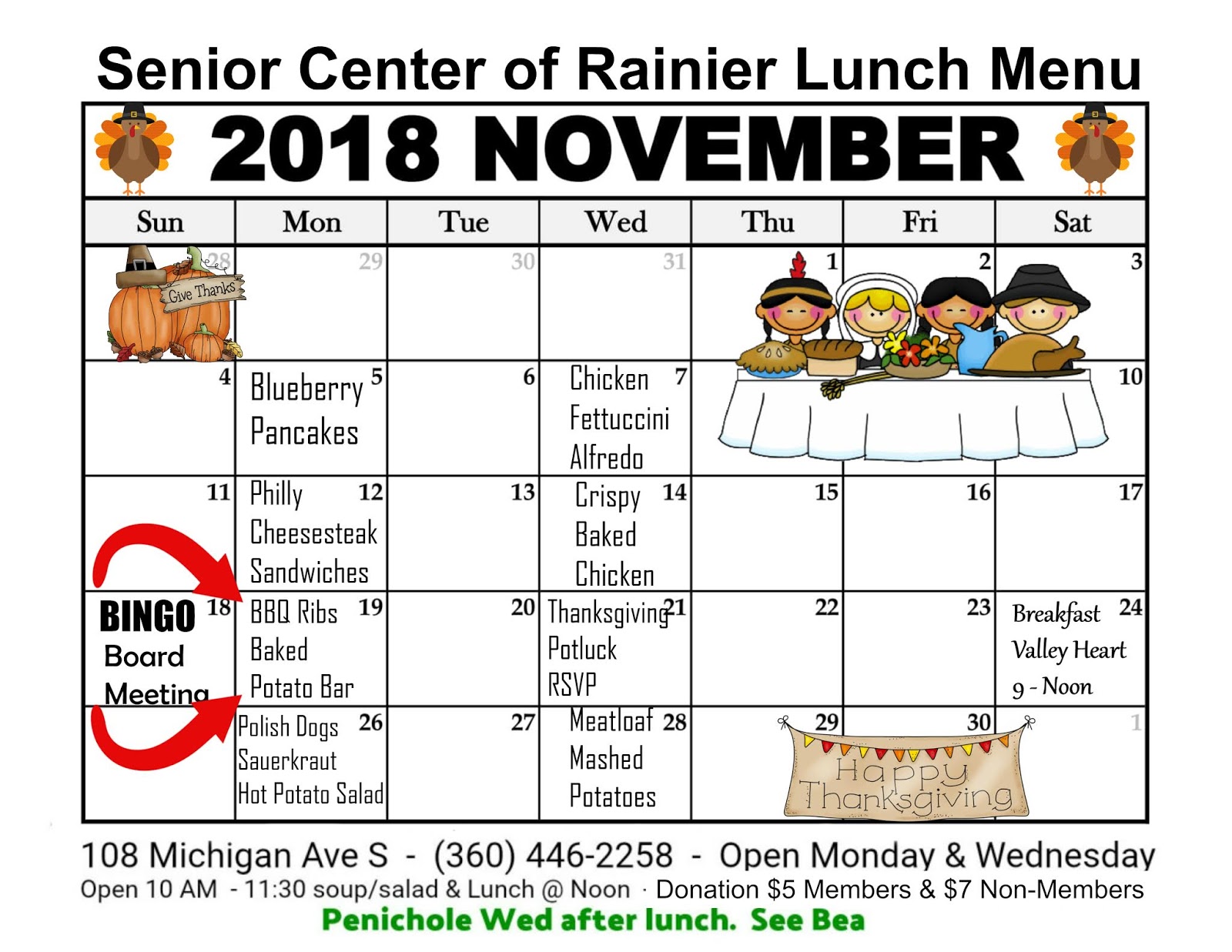 Senior Center of Rainier Lunch Menu

2018 NOVEMBER

| Sun | Mon | Tue | Wed | Thu | Fri | Sat |
|---|---|---|---|---|---|---|
| 28 Give Thanks | 29 | 30 | 31 | 1 | 2 | 3 |
| 4 | 5 Blueberry Pancakes | 6 | 7 Chicken Fettuccini Alfredo | | | 10 |
| 11 | 12 Philly Cheesesteak Sandwiches | 13 | 14 Crispy Baked Chicken | 15 | 16 | 17 |
| 18 BINGO Board Meeting | 19 BBQ Ribs Baked Potato Bar | 20 | 21 Thanksgiving Potluck RSVP | 22 | 23 | 24 Breakfast Valley Heart 9 - Noon |
| | 26 Polish Dogs Sauerkraut Hot Potato Salad | 27 | 28 Meatloaf Mashed Potatoes | 29 Happy Thanksgiving | 30 | 1 |

108 Michigan Ave S - (360) 446-2258 - Open Monday & Wednesday
Open 10 AM - 11:30 soup/salad & Lunch @ Noon · Donation $5 Members & $7 Non-Members
Penichole Wed after lunch. See Bea